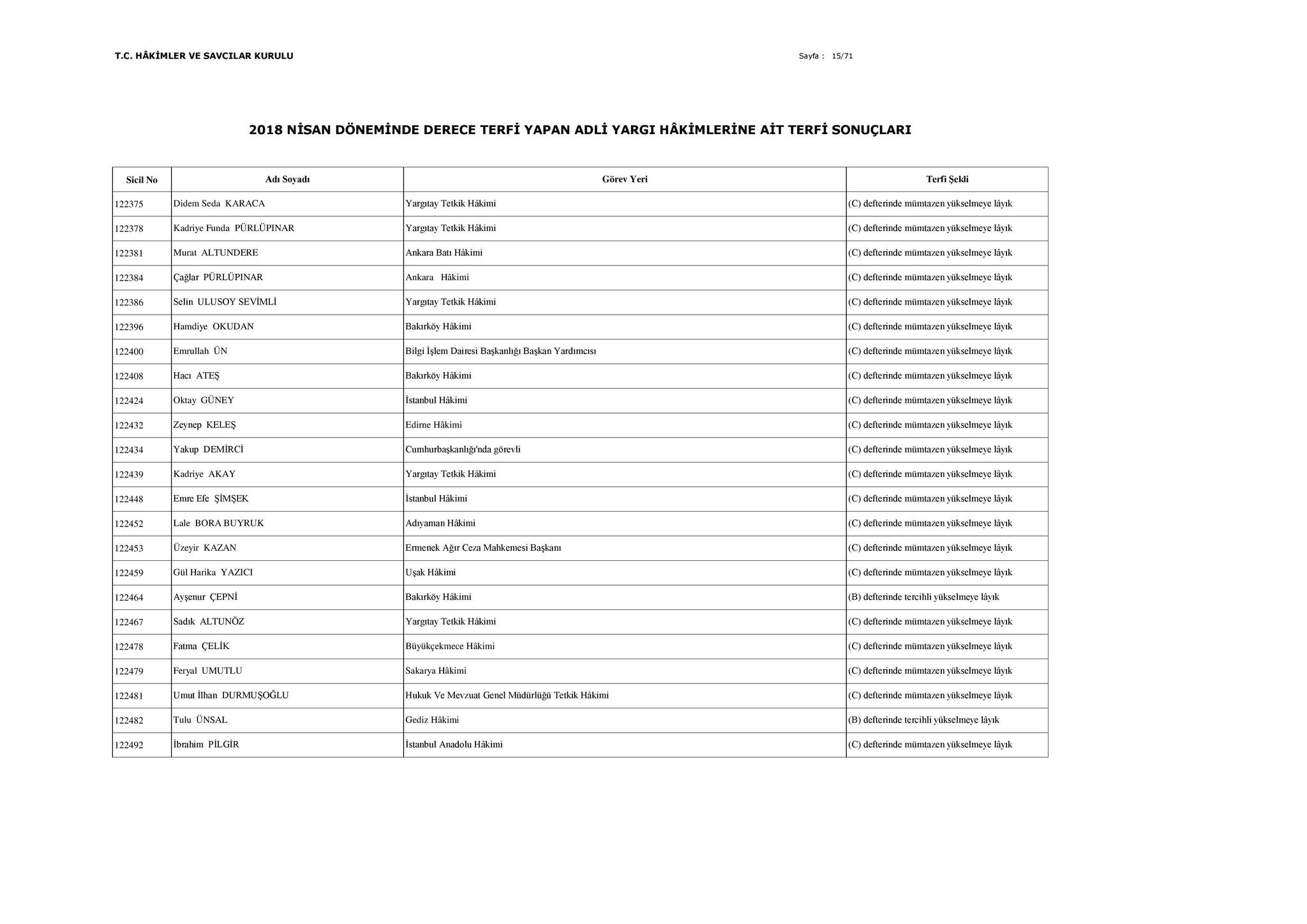 T.C. HÂKİMLER VE SAVCILAR KURULU

Sayfa : 15/71

2018 NİSAN DÖNEMİNDE DERECE TERFİ YAPAN ADLİ YARGI HÂKİMLERİNE AİT TERFİ SONUÇLARI

| Sicil No | Adı Soyadı | Görev Yeri | Terfi Şekli |
|---|---|---|---|
| 122375 | Didem Seda KARACA | Yargıtay Tetkik Hâkimi | (C) defterinde mümtazen yükselmeye lâyık |
| 122378 | Kadriye Funda PÜRLÜPINAR | Yargıtay Tetkik Hâkimi | (C) defterinde mümtazen yükselmeye lâyık |
| 122381 | Murat ALTUNDERE | Ankara Batı Hâkimi | (C) defterinde mümtazen yükselmeye lâyık |
| 122384 | Çağlar PÜRLÜPINAR | Ankara Hâkimi | (C) defterinde mümtazen yükselmeye lâyık |
| 122386 | Selin ULUSOY SEVİMLİ | Yargıtay Tetkik Hâkimi | (C) defterinde mümtazen yükselmeye lâyık |
| 122396 | Hamdiye OKUDAN | Bakırköy Hâkimi | (C) defterinde mümtazen yükselmeye lâyık |
| 122400 | Emrullah ÜN | Bilgi İşlem Dairesi Başkanlığı Başkan Yardımcısı | (C) defterinde mümtazen yükselmeye lâyık |
| 122408 | Hacı ATEŞ | Bakırköy Hâkimi | (C) defterinde mümtazen yükselmeye lâyık |
| 122424 | Oktay GÜNEY | İstanbul Hâkimi | (C) defterinde mümtazen yükselmeye lâyık |
| 122432 | Zeynep KELEŞ | Edirne Hâkimi | (C) defterinde mümtazen yükselmeye lâyık |
| 122434 | Yakup DEMİRCİ | Cumhurbaşkanlığı'nda görevli | (C) defterinde mümtazen yükselmeye lâyık |
| 122439 | Kadriye AKAY | Yargıtay Tetkik Hâkimi | (C) defterinde mümtazen yükselmeye lâyık |
| 122448 | Emre Efe ŞİMŞEK | İstanbul Hâkimi | (C) defterinde mümtazen yükselmeye lâyık |
| 122452 | Lale BORA BUYRUK | Adıyaman Hâkimi | (C) defterinde mümtazen yükselmeye lâyık |
| 122453 | Üzeyir KAZAN | Ermenek Ağır Ceza Mahkemesi Başkanı | (C) defterinde mümtazen yükselmeye lâyık |
| 122459 | Gül Harika YAZICI | Uşak Hâkimi | (C) defterinde mümtazen yükselmeye lâyık |
| 122464 | Ayşenur ÇEPNİ | Bakırköy Hâkimi | (B) defterinde tercihli yükselmeye lâyık |
| 122467 | Sadık ALTUNÖZ | Yargıtay Tetkik Hâkimi | (C) defterinde mümtazen yükselmeye lâyık |
| 122478 | Fatma ÇELİK | Büyükçekmece Hâkimi | (C) defterinde mümtazen yükselmeye lâyık |
| 122479 | Feryal UMUTLU | Sakarya Hâkimi | (C) defterinde mümtazen yükselmeye lâyık |
| 122481 | Umut İlhan DURMUŞOĞLU | Hukuk Ve Mevzuat Genel Müdürlüğü Tetkik Hâkimi | (C) defterinde mümtazen yükselmeye lâyık |
| 122482 | Tulu ÜNSAL | Gediz Hâkimi | (B) defterinde tercihli yükselmeye lâyık |
| 122492 | İbrahim PİLGİR | İstanbul Anadolu Hâkimi | (C) defterinde mümtazen yükselmeye lâyık |